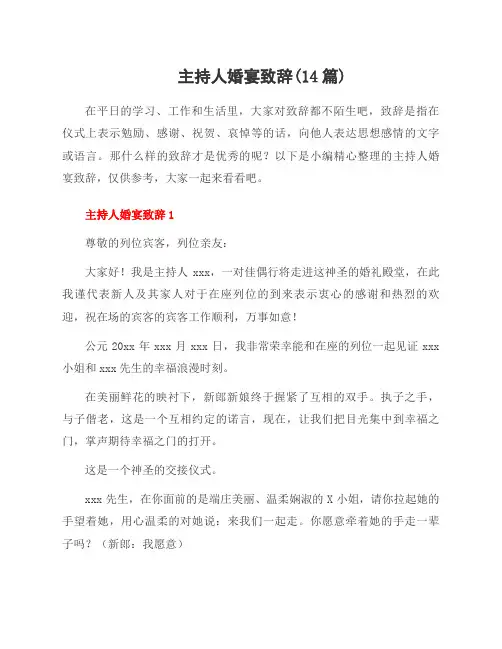 主持人婚宴致辞(14篇)

在平日的学习、工作和生活里，大家对致辞都不陌生吧，致辞是指在仪式上表示勉励、感谢、祝贺、哀悼等的话，向他人表达思想感情的文字或语言。那什么样的致辞才是优秀的呢？以下是小编精心整理的主持人婚宴致辞，仅供参考，大家一起来看看吧。

主持人婚宴致辞1

尊敬的列位宾客，列位亲友：

大家好！我是主持人 xxx，一对佳偶行将走进这神圣的婚礼殿堂，在此我谨代表新人及其家人对于在座列位的到来表示衷心的感谢和热烈的欢迎，祝在场的宾客的宾客工作顺利，万事如意！

公元 20xx 年 xxx 月 xxx 日，我非常荣幸能和在座的列位一起见证 xxx 小姐和 xxx 先生的幸福浪漫时刻。

在美丽鲜花的映衬下，新郎新娘终于握紧了互相的双手。执子之手，与子偕老，这是一个互相约定的诺言，现在，让我们把目光集中到幸福之门，掌声期待幸福之门的打开。

这是一个神圣的交接仪式。

xxx 先生，在你面前的是端庄美丽、温柔娴淑的 X 小姐，请你拉起她的手望着她，用心温柔的对她说：来我们一起走。你愿意牵着她的手走一辈子吗？（新郎：我愿意）